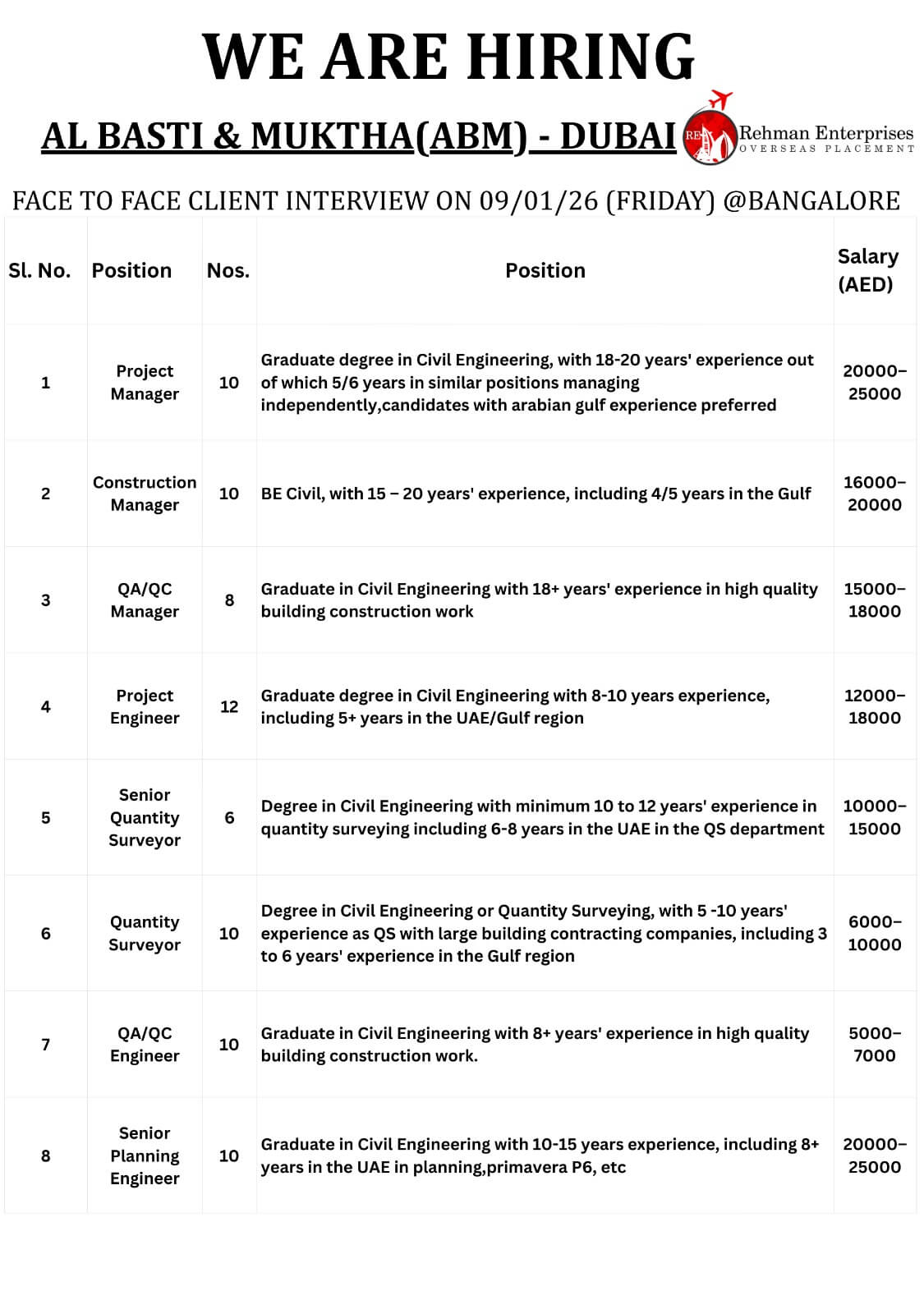 WE ARE HIRING

AL BASTI & MUKTHA(ABM) - DUBAI

RE Rehman Enterprises
OVERSEAS PLACEMENT

FACE TO FACE CLIENT INTERVIEW ON 09/01/26 (FRIDAY) @BANGALORE

| Sl. No. | Position | Nos. | Position | Salary (AED) |
|---|---|---|---|---|
| 1 | Project Manager | 10 | Graduate degree in Civil Engineering, with 18-20 years' experience out of which 5/6 years in similar positions managing independently,candidates with arabian gulf experience preferred | 20000–25000 |
| 2 | Construction Manager | 10 | BE Civil, with 15 – 20 years' experience, including 4/5 years in the Gulf | 16000–20000 |
| 3 | QA/QC Manager | 8 | Graduate in Civil Engineering with 18+ years' experience in high quality building construction work | 15000–18000 |
| 4 | Project Engineer | 12 | Graduate degree in Civil Engineering with 8-10 years experience, including 5+ years in the UAE/Gulf region | 12000–18000 |
| 5 | Senior Quantity Surveyor | 6 | Degree in Civil Engineering with minimum 10 to 12 years' experience in quantity surveying including 6-8 years in the UAE in the QS department | 10000–15000 |
| 6 | Quantity Surveyor | 10 | Degree in Civil Engineering or Quantity Surveying, with 5 -10 years' experience as QS with large building contracting companies, including 3 to 6 years' experience in the Gulf region | 6000–10000 |
| 7 | QA/QC Engineer | 10 | Graduate in Civil Engineering with 8+ years' experience in high quality building construction work. | 5000–7000 |
| 8 | Senior Planning Engineer | 10 | Graduate in Civil Engineering with 10-15 years experience, including 8+ years in the UAE in planning,primavera P6, etc | 20000–25000 |